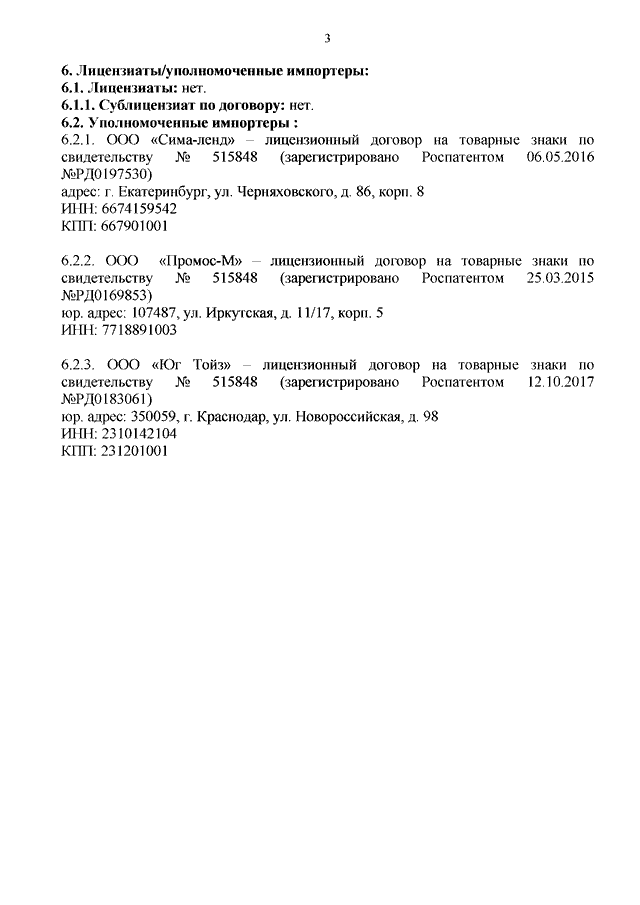 3

6. Лицензиаты/уполномоченные импортеры:
6.1. Лицензиаты: нет.
6.1.1. Сублицензиат по договору: нет.
6.2. Уполномоченные импортеры :
6.2.1. ООО «Сима-ленд» – лицензионный договор на товарные знаки по свидетельству № 515848 (зарегистрировано Роспатентом 06.05.2016 №РД0197530)
адрес: г. Екатеринбург, ул. Черняховского, д. 86, корп. 8
ИНН: 6674159542
КПП: 667901001

6.2.2. ООО «Промос-М» – лицензионный договор на товарные знаки по свидетельству № 515848 (зарегистрировано Роспатентом 25.03.2015 №РД0169853)
юр. адрес: 107487, ул. Иркутская, д. 11/17, корп. 5
ИНН: 7718891003

6.2.3. ООО «Юг Тойз» – лицензионный договор на товарные знаки по свидетельству № 515848 (зарегистрировано Роспатентом 12.10.2017 №РД0183061)
юр. адрес: 350059, г. Краснодар, ул. Новороссийская, д. 98
ИНН: 2310142104
КПП: 231201001